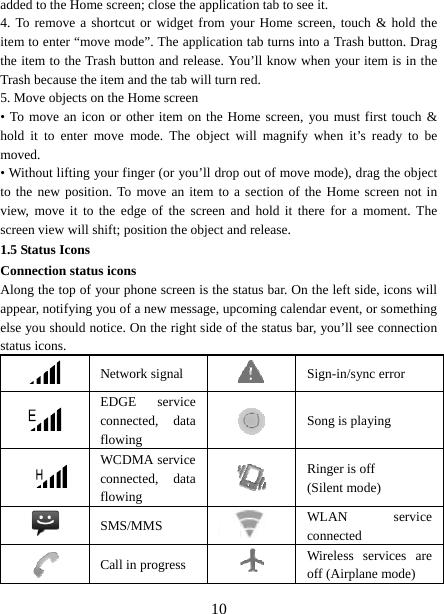 added to the Home screen; close the application tab to see it.
4. To remove a shortcut or widget from your Home screen, touch & hold the item to enter “move mode”. The application tab turns into a Trash button. Drag the item to the Trash button and release. You’ll know when your item is in the Trash because the item and the tab will turn red.
5. Move objects on the Home screen
• To move an icon or other item on the Home screen, you must first touch & hold it to enter move mode. The object will magnify when it’s ready to be moved.
• Without lifting your finger (or you’ll drop out of move mode), drag the object to the new position. To move an item to a section of the Home screen not in view, move it to the edge of the screen and hold it there for a moment. The screen view will shift; position the object and release.
1.5 Status Icons
Connection status icons
Along the top of your phone screen is the status bar. On the left side, icons will appear, notifying you of a new message, upcoming calendar event, or something else you should notice. On the right side of the status bar, you’ll see connection status icons.

| | | | |
|---|---|---|---|
| | Network signal | | Sign-in/sync error |
| E | EDGE service connected, data flowing | | Song is playing |
| H | WCDMA service connected, data flowing | | Ringer is off (Silent mode) |
| | SMS/MMS | | WLAN service connected |
| | Call in progress | | Wireless services are off (Airplane mode) |

10